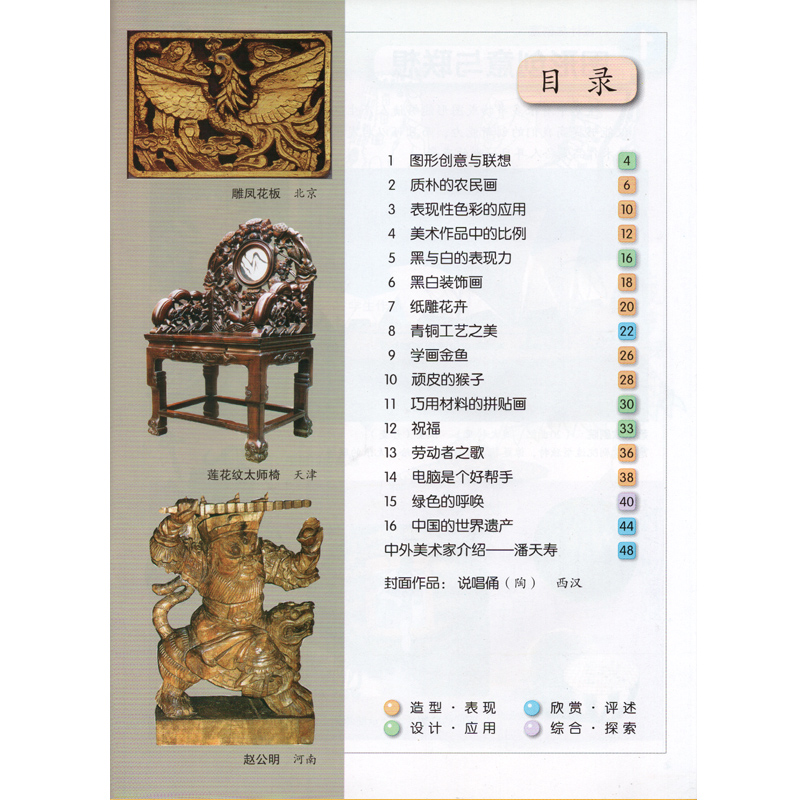 雕凤花板 北京

莲花纹太师椅 天津

赵公明 河南

目录

1 图形创意与联想 4
2 质朴的农民画 6
3 表现性色彩的应用 10
4 美术作品中的比例 12
5 黑与白的表现力 16
6 黑白装饰画 18
7 纸雕花卉 20
8 青铜工艺之美 22
9 学画金鱼 26
10 顽皮的猴子 28
11 巧用材料的拼贴画 30
12 祝福 33
13 劳动者之歌 36
14 电脑是个好帮手 38
15 绿色的呼唤 40
16 中国的世界遗产 44
中外美术家介绍——潘天寿 48

封面作品：说唱俑（陶） 西汉

造型·表现 欣赏·评述
设计·应用 综合·探索